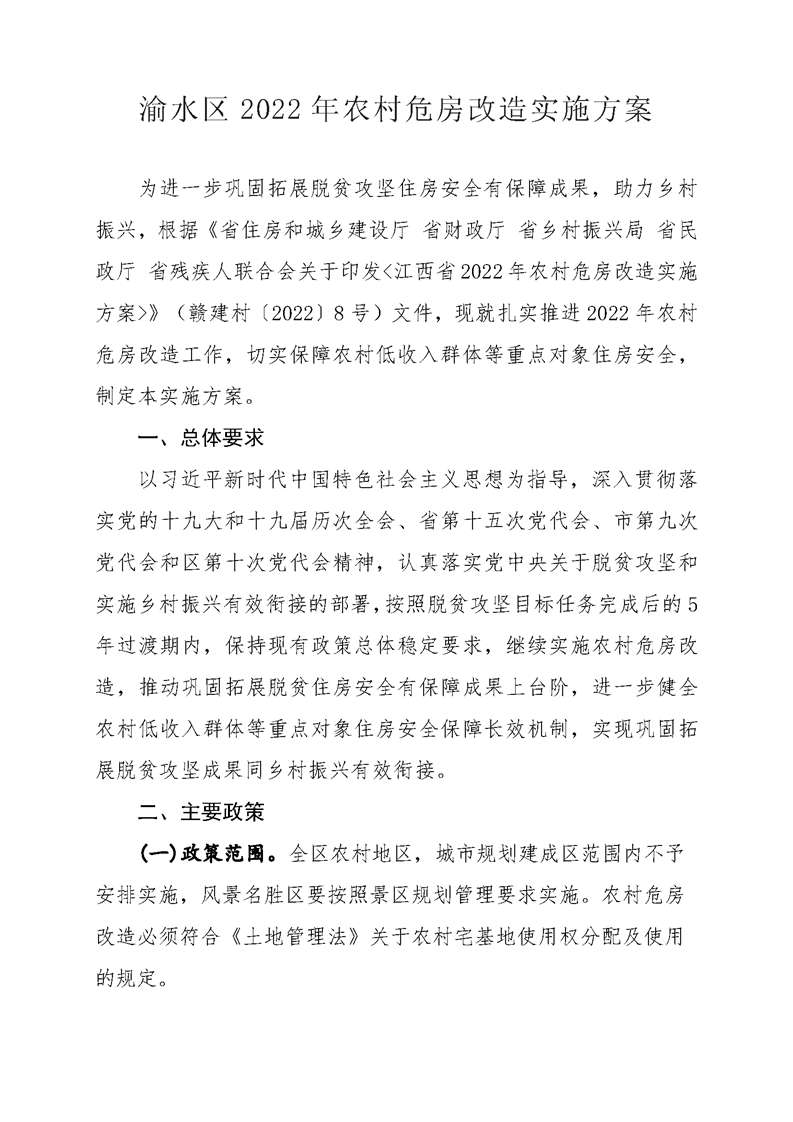 渝水区 2022 年农村危房改造实施方案

为进一步巩固拓展脱贫攻坚住房安全有保障成果，助力乡村振兴，根据《省住房和城乡建设厅 省财政厅 省乡村振兴局 省民政厅 省残疾人联合会关于印发<江西省2022年农村危房改造实施方案>》（赣建村〔2022〕8号）文件，现就扎实推进2022年农村危房改造工作，切实保障农村低收入群体等重点对象住房安全，制定本实施方案。

一、总体要求

以习近平新时代中国特色社会主义思想为指导，深入贯彻落实党的十九大和十九届历次全会、省第十五次党代会、市第九次党代会和区第十次党代会精神，认真落实党中央关于脱贫攻坚和实施乡村振兴有效衔接的部署，按照脱贫攻坚目标任务完成后的5年过渡期内，保持现有政策总体稳定要求，继续实施农村危房改造，推动巩固拓展脱贫住房安全有保障成果上台阶，进一步健全农村低收入群体等重点对象住房安全保障长效机制，实现巩固拓展脱贫攻坚成果同乡村振兴有效衔接。

二、主要政策

（一）政策范围。全区农村地区，城市规划建成区范围内不予安排实施，风景名胜区要按照景区规划管理要求实施。农村危房改造必须符合《土地管理法》关于农村宅基地使用权分配及使用的规定。